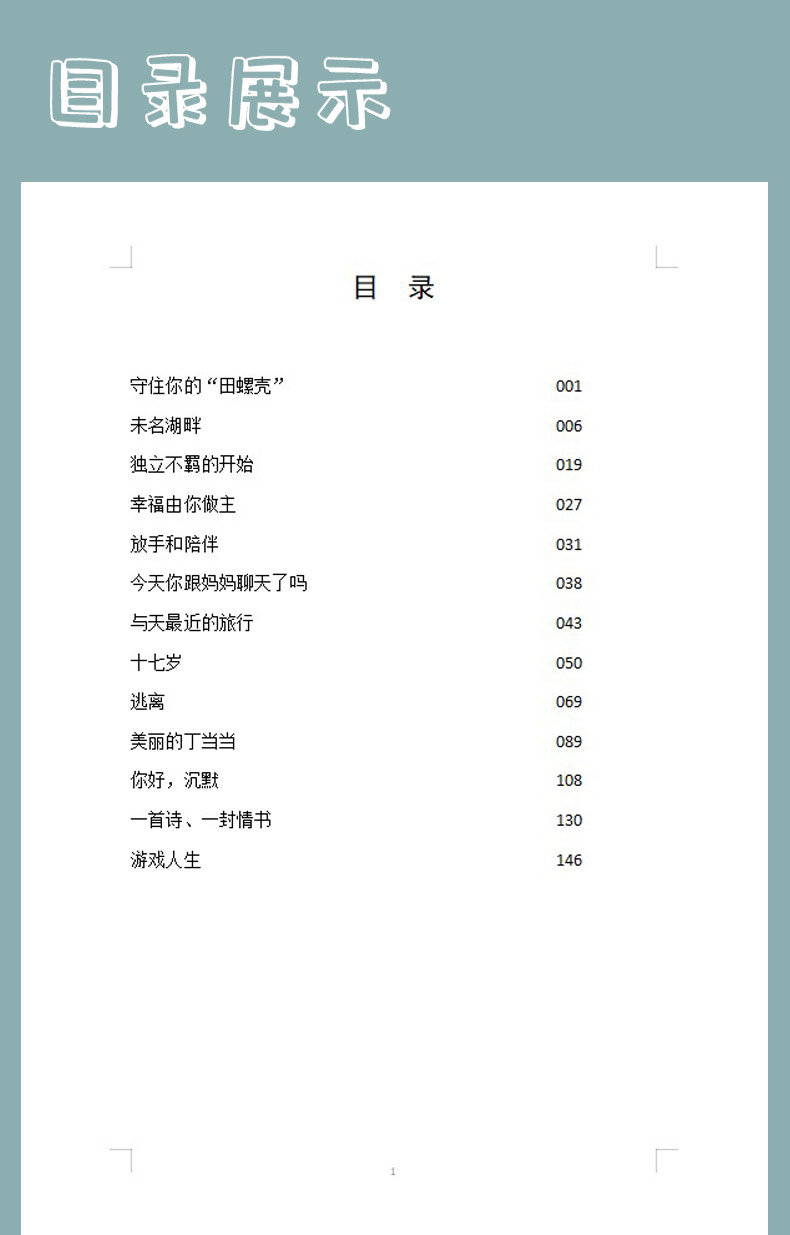 目录展示

目 录

守住你的“田螺壳” 001
未名湖畔 006
独立不羁的开始 019
幸福由你做主 027
放手和陪伴 031
今天你跟妈妈聊天了吗 038
与天最近的旅行 043
十七岁 050
逃离 069
美丽的丁当当 089
你好，沉默 108
一首诗、一封情书 130
游戏人生 146

1